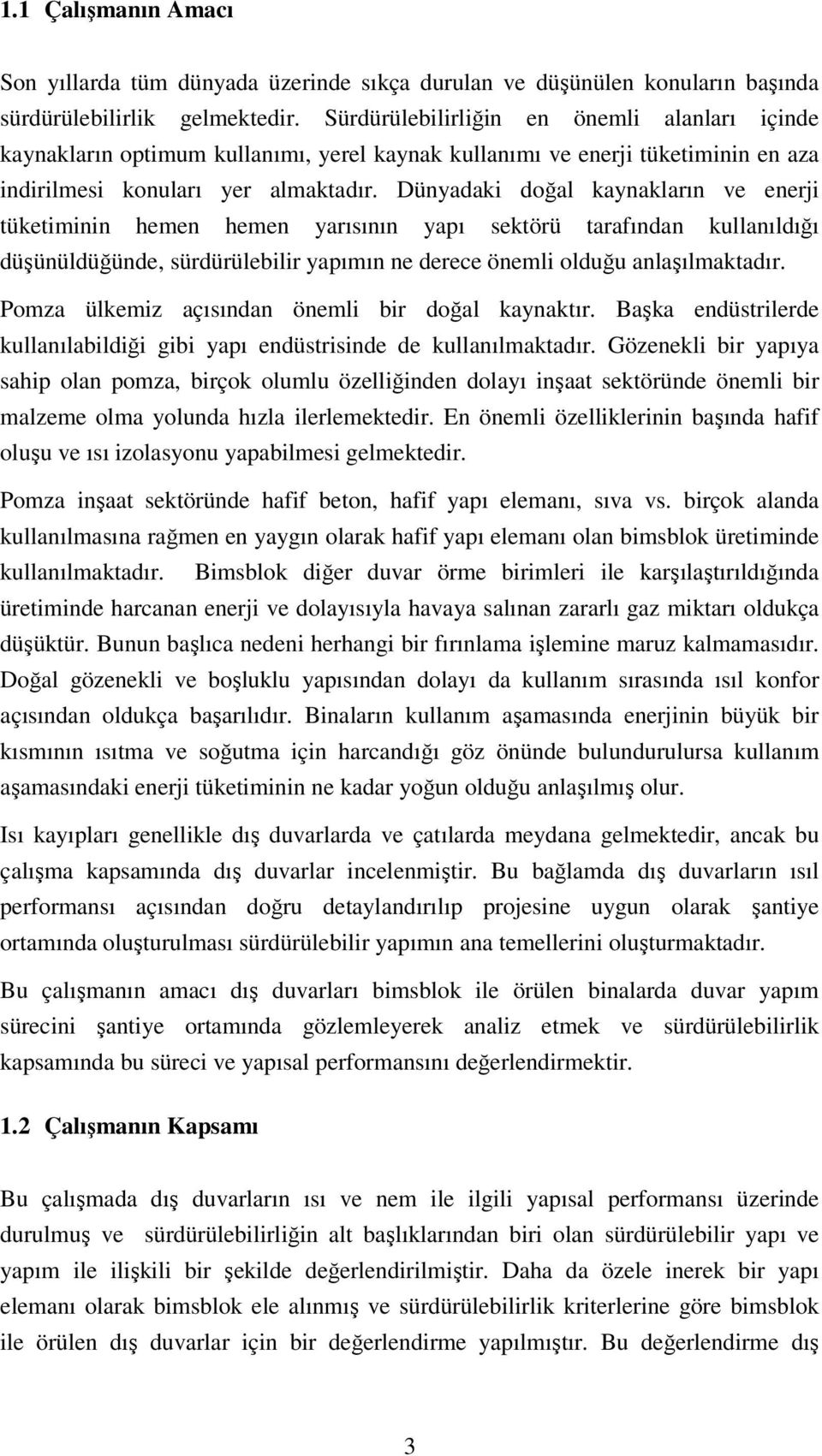 1.1 Çalışmanın Amacı

Son yıllarda tüm dünyada üzerinde sıkça durulan ve düşünülen konuların başında sürdürülebilirlik gelmektedir. Sürdürülebilirliğin en önemli alanları içinde kaynakların optimum kullanımı, yerel kaynak kullanımı ve enerji tüketiminin en aza indirilmesi konuları yer almaktadır. Dünyadaki doğal kaynakların ve enerji tüketiminin hemen hemen yarısının yapı sektörü tarafından kullanıldığı düşünüldüğünde, sürdürülebilir yapımın ne derece önemli olduğu anlaşılmaktadır.

Pomza ülkemiz açısından önemli bir doğal kaynaktır. Başka endüstrilerde kullanılabildiği gibi yapı endüstrisinde de kullanılmaktadır. Gözenekli bir yapıya sahip olan pomza, birçok olumlu özelliğinden dolayı inşaat sektöründe önemli bir malzeme olma yolunda hızla ilerlemektedir. En önemli özelliklerinin başında hafif oluşu ve ısı izolasyonu yapabilmesi gelmektedir.

Pomza inşaat sektöründe hafif beton, hafif yapı elemanı, sıva vs. birçok alanda kullanılmasına rağmen en yaygın olarak hafif yapı elemanı olan bimsblok üretiminde kullanılmaktadır. Bimsblok diğer duvar örme birimleri ile karşılaştırıldığında üretiminde harcanan enerji ve dolayısıyla havaya salınan zararlı gaz miktarı oldukça düşüktür. Bunun başlıca nedeni herhangi bir fırınlama işlemine maruz kalmamasıdır. Doğal gözenekli ve boşluklu yapısından dolayı da kullanım sırasında ısıl konfor açısından oldukça başarılıdır. Binaların kullanım aşamasında enerjinin büyük bir kısmının ısıtma ve soğutma için harcandığı göz önünde bulundurulursa kullanım aşamasındaki enerji tüketiminin ne kadar yoğun olduğu anlaşılmış olur.

Isı kayıpları genellikle dış duvarlarda ve çatılarda meydana gelmektedir, ancak bu çalışma kapsamında dış duvarlar incelenmiştir. Bu bağlamda dış duvarların ısıl performansı açısından doğru detaylandırılıp projesine uygun olarak şantiye ortamında oluşturulması sürdürülebilir yapımın ana temellerini oluşturmaktadır.

Bu çalışmanın amacı dış duvarları bimsblok ile örülen binalarda duvar yapım sürecini şantiye ortamında gözlemleyerek analiz etmek ve sürdürülebilirlik kapsamında bu süreci ve yapısal performansını değerlendirmektir.

1.2 Çalışmanın Kapsamı

Bu çalışmada dış duvarların ısı ve nem ile ilgili yapısal performansı üzerinde durulmuş ve sürdürülebilirliğin alt başlıklarından biri olan sürdürülebilir yapı ve yapım ile ilişkili bir şekilde değerlendirilmiştir. Daha da özele inerek bir yapı elemanı olarak bimsblok ele alınmış ve sürdürülebilirlik kriterlerine göre bimsblok ile örülen dış duvarlar için bir değerlendirme yapılmıştır. Bu değerlendirme dış

3